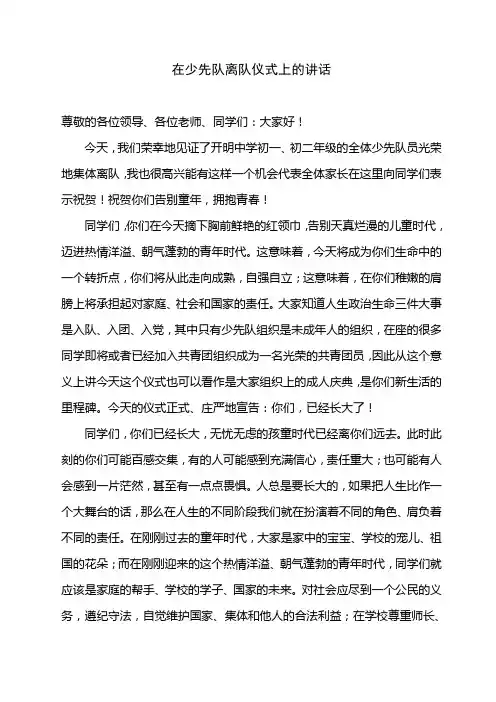 在少先队离队仪式上的讲话

尊敬的各位领导、各位老师、同学们：大家好！

今天，我们荣幸地见证了开明中学初一、初二年级的全体少先队员光荣地集体离队，我也很高兴能有这样一个机会代表全体家长在这里向同学们表示祝贺！祝贺你们告别童年，拥抱青春！

同学们，你们在今天摘下胸前鲜艳的红领巾，告别天真烂漫的儿童时代，迈进热情洋溢、朝气蓬勃的青年时代。这意味着，今天将成为你们生命中的一个转折点，你们将从此走向成熟，自强自立；这意味着，在你们稚嫩的肩膀上将承担起对家庭、社会和国家的责任。大家知道人生政治生命三件大事是入队、入团、入党，其中只有少先队组织是未成年人的组织，在座的很多同学即将或者已经加入共青团组织成为一名光荣的共青团员，因此从这个意义上讲今天这个仪式也可以看作是大家组织上的成人庆典，是你们新生活的里程碑。今天的仪式正式、庄严地宣告：你们，已经长大了！

同学们，你们已经长大，无忧无虑的孩童时代已经离你们远去。此时此刻的你们可能百感交集，有的人可能感到充满信心，责任重大；也可能有人会感到一片茫然，甚至有一点点畏惧。人总是要长大的，如果把人生比作一个大舞台的话，那么在人生的不同阶段我们就在扮演着不同的角色、肩负着不同的责任。在刚刚过去的童年时代，大家是家中的宝宝、学校的宠儿、祖国的花朵；而在刚刚迎来的这个热情洋溢、朝气蓬勃的青年时代，同学们就应该是家庭的帮手、学校的学子、国家的未来。对社会应尽到一个公民的义务，遵纪守法，自觉维护国家、集体和他人的合法利益；在学校尊重师长、